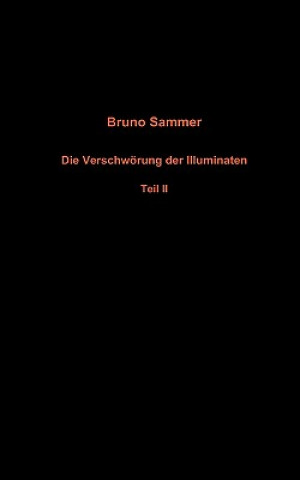 Bruno Sammer

Die Verschwörung der Illuminaten

Teil II